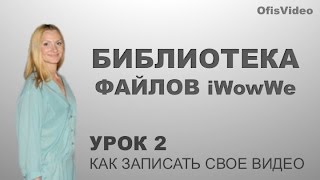 OfisVideo

БИБЛИОТЕКА
ФАЙЛОВ iWowWe

УРОК 2
КАК ЗАПИСАТЬ СВОЕ ВИДЕО